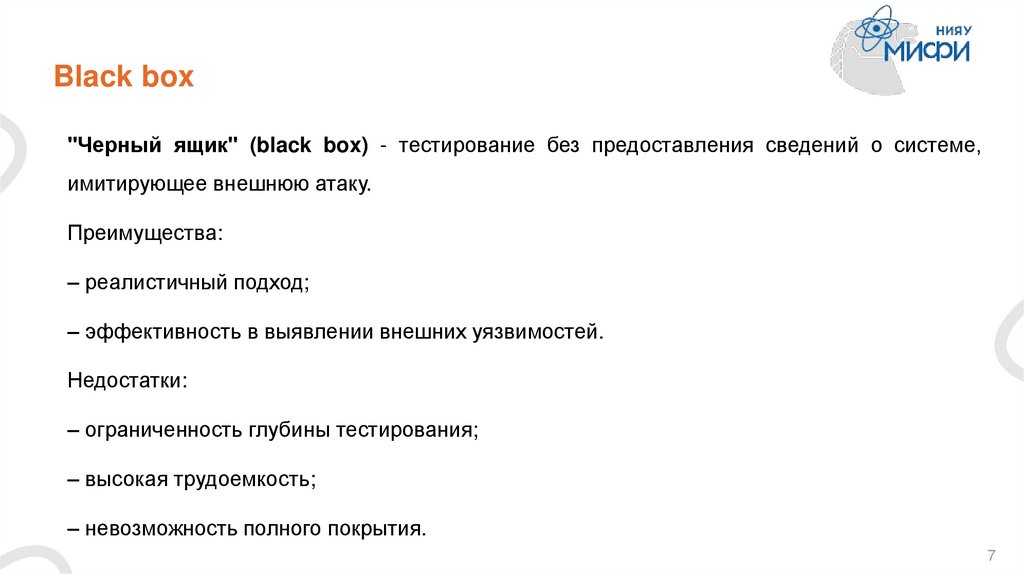 НИЯУ
МИФИ

Black box

"Черный ящик" (black box) - тестирование без предоставления сведений о системе, имитирующее внешнюю атаку.

Преимущества:

– реалистичный подход;

– эффективность в выявлении внешних уязвимостей.

Недостатки:

– ограниченность глубины тестирования;

– высокая трудоемкость;

– невозможность полного покрытия.

7